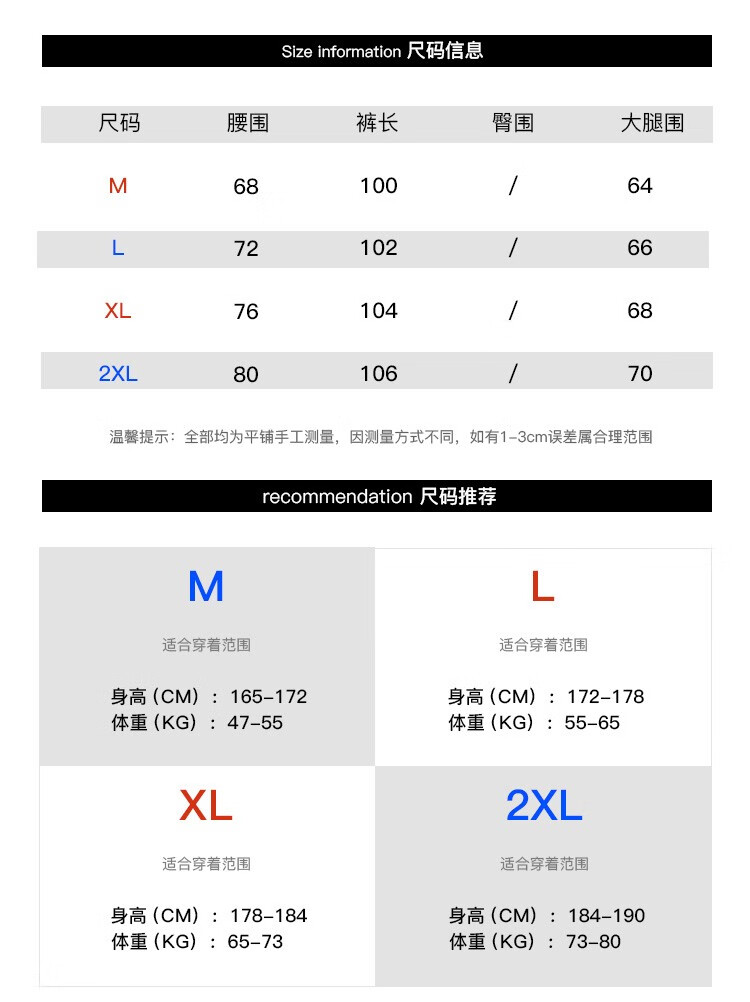 Size information 尺码信息

| 尺码 | 腰围 | 裤长 | 臀围 | 大腿围 |
|---|---|---|---|---|
| M | 68 | 100 | / | 64 |
| L | 72 | 102 | / | 66 |
| XL | 76 | 104 | / | 68 |
| 2XL | 80 | 106 | / | 70 |

温馨提示：全部均为平铺手工测量，因测量方式不同，如有1-3cm误差属合理范围

recommendation 尺码推荐

M

适合穿着范围

身高（CM）：165-172
体重（KG）：47-55

L

适合穿着范围

身高（CM）：172-178
体重（KG）：55-65

XL

适合穿着范围

身高（CM）：178-184
体重（KG）：65-73

2XL

适合穿着范围

身高（CM）：184-190
体重（KG）：73-80